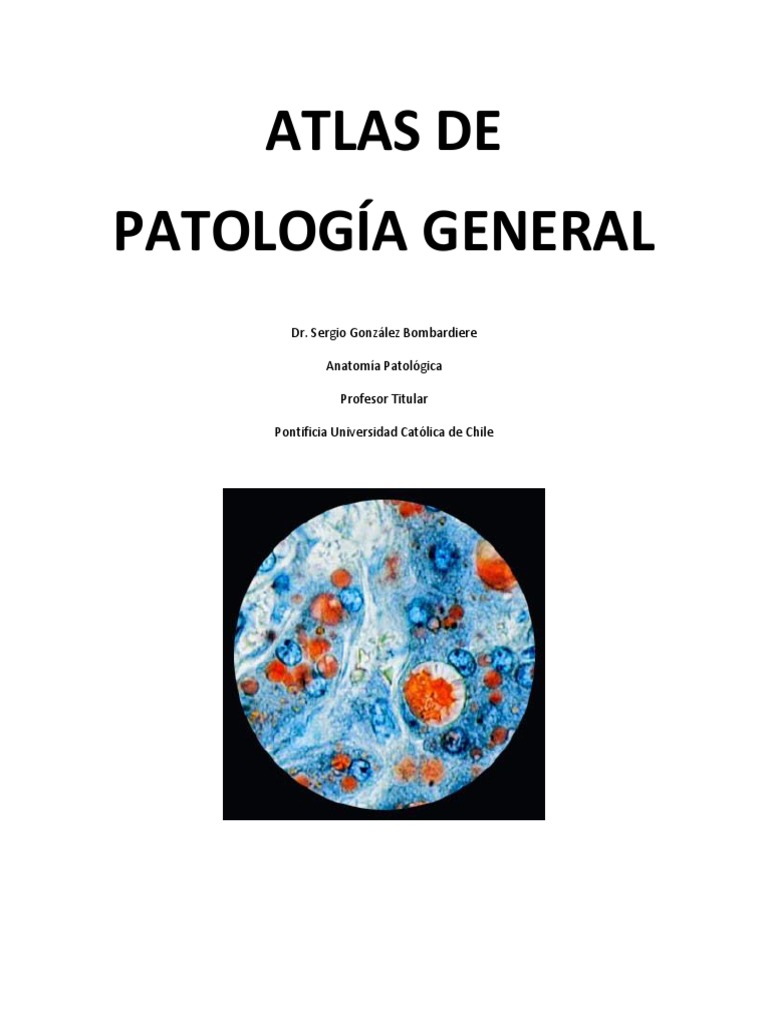 ATLAS DE

PATOLOGÍA GENERAL

Dr. Sergio González Bombardiere

Anatomía Patológica

Profesor Titular

Pontificia Universidad Católica de Chile